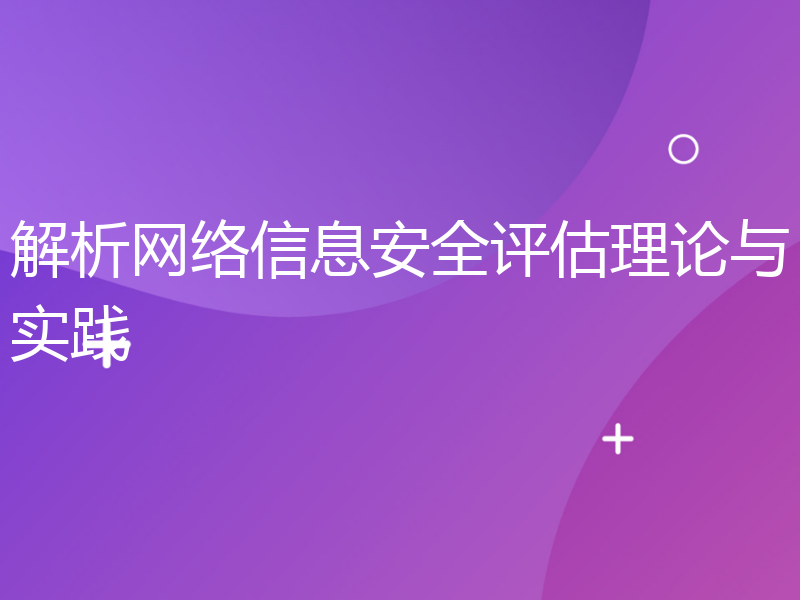 解析网络信息安全评估理论与实践